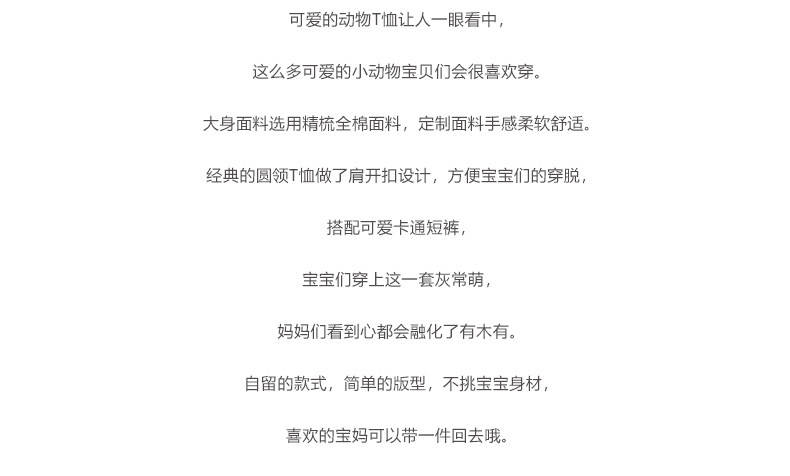 可爱的动物T恤让人一眼看中，

这么多可爱的小动物宝贝们会很喜欢穿。

大身面料选用精梳全棉面料，定制面料手感柔软舒适。

经典的圆领T恤做了肩开扣设计，方便宝宝们的穿脱，

搭配可爱卡通短裤，

宝宝们穿上这一套灰常萌，

妈妈们看到心都会融化了有木有。

自留的款式，简单的版型，不挑宝宝身材，

喜欢的宝妈可以带一件回去哦。